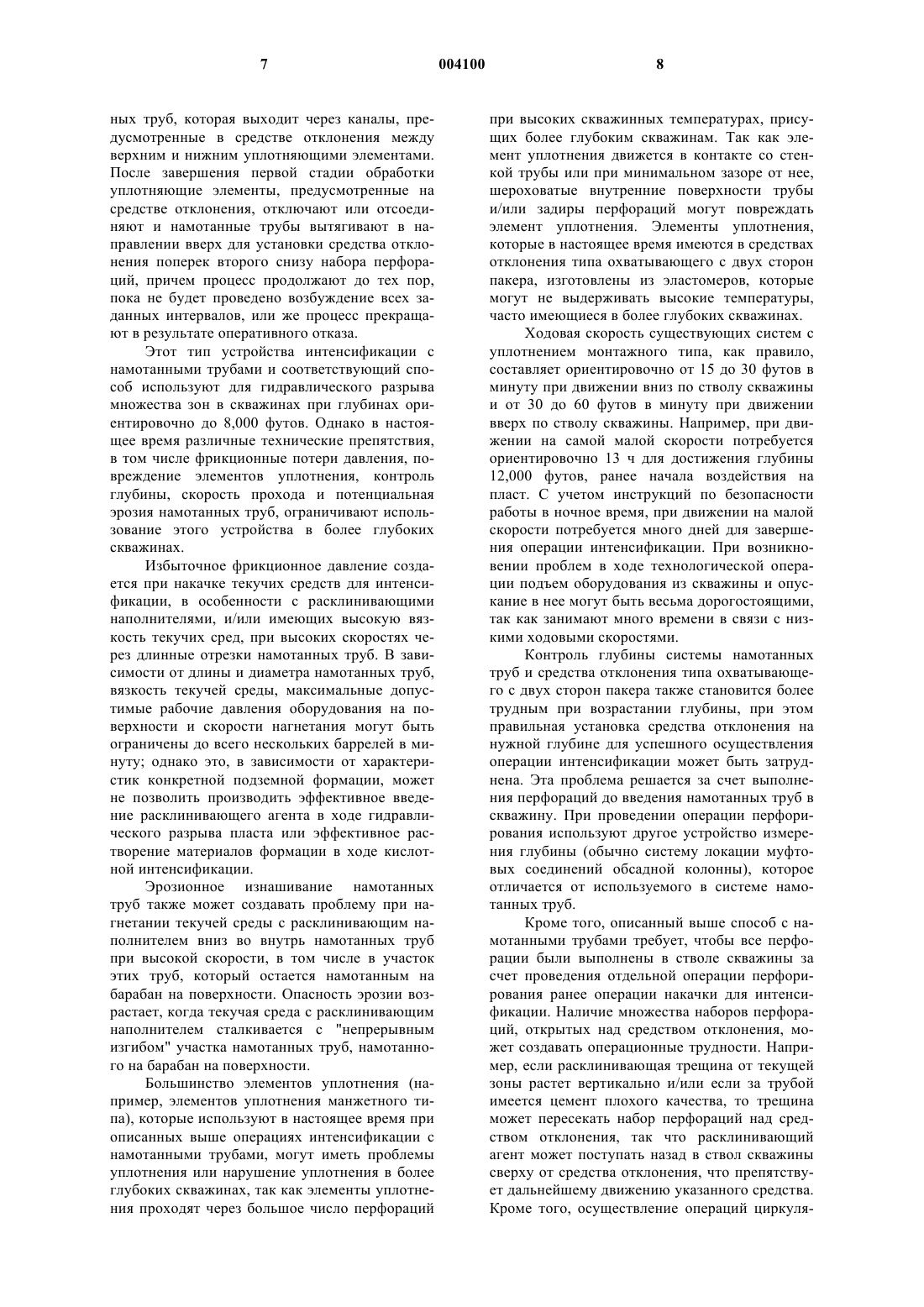 7 004100 8

ных труб, которая выходит через каналы, предусмотренные в средстве отклонения между верхним и нижним уплотняющими элементами. После завершения первой стадии обработки уплотняющие элементы, предусмотренные на средстве отклонения, отключают или отсоединяют и намотанные трубы вытягивают в направлении вверх для установки средства отклонения поперек второго снизу набора перфораций, причем процесс продолжают до тех пор, пока не будет проведено возбуждение всех заданных интервалов, или же процесс прекращают в результате оперативного отказа.

Этот тип устройства интенсификации с намотанными трубами и соответствующий способ используют для гидравлического разрыва множества зон в скважинах при глубинах ориентировочно до 8,000 футов. Однако в настоящее время различные технические препятствия, в том числе фрикционные потери давления, повреждение элементов уплотнения, контроль глубины, скорость прохода и потенциальная эрозия намотанных труб, ограничивают использование этого устройства в более глубоких скважинах.

Избыточное фрикционное давление создается при накачке текучих средств для интенсификации, в особенности с расклинивающими наполнителями, и/или имеющих высокую вязкость текучих сред, при высоких скоростях через длинные отрезки намотанных труб. В зависимости от длины и диаметра намотанных труб, вязкость текучей среды, максимальные допустимые рабочие давления оборудования на поверхности и скорости нагнетания могут быть ограничены до всего нескольких баррелей в минуту; однако это, в зависимости от характеристик конкретной подземной формации, может не позволить производить эффективное введение расклинивающего агента в ходе гидравлического разрыва пласта или эффективное растворение материалов формации в ходе кислотной интенсификации.

Эрозионное изнашивание намотанных труб также может создавать проблему при нагнетании текучей среды с расклинивающим наполнителем вниз во внутрь намотанных труб при высокой скорости, в том числе в участок этих труб, который остается намотанным на барабан на поверхности. Опасность эрозии возрастает, когда текучая среда с расклинивающим наполнителем сталкивается с "непрерывным изгибом" участка намотанных труб, намотанного на барабан на поверхности.

Большинство элементов уплотнения (например, элементов уплотнения манжетного типа), которые используют в настоящее время при описанных выше операциях интенсификации с намотанными трубами, могут иметь проблемы уплотнения или нарушение уплотнения в более глубоких скважинах, так как элементы уплотнения проходят через большое число перфораций при высоких скважинных температурах, присущих более глубоким скважинам. Так как элемент уплотнения движется в контакте со стенкой трубы или при минимальном зазоре от нее, шероховатые внутренние поверхности трубы и/или задиры перфораций могут повреждать элемент уплотнения. Элементы уплотнения, которые в настоящее время имеются в средствах отклонения типа охватывающего с двух сторон пакера, изготовлены из эластомеров, которые могут не выдерживать высокие температуры, часто имеющиеся в более глубоких скважинах.

Ходовая скорость существующих систем с уплотнением монтажного типа, как правило, составляет ориентировочно от 15 до 30 футов в минуту при движении вниз по стволу скважины и от 30 до 60 футов в минуту при движении вверх по стволу скважины. Например, при движении на самой малой скорости потребуется ориентировочно 13 ч для достижения глубины 12,000 футов, ранее начала воздействия на пласт. С учетом инструкций по безопасности работы в ночное время, при движении на малой скорости потребуется много дней для завершения операции интенсификации. При возникновении проблем в ходе технологической операции подъем оборудования из скважины и опускание в нее могут быть весьма дорогостоящими, так как занимают много времени в связи с низкими ходовыми скоростями.

Контроль глубины системы намотанных труб и средства отклонения типа охватывающего с двух сторон пакера также становится более трудным при возрастании глубины, при этом правильная установка средства отклонения на нужной глубине для успешного осуществления операции интенсификации может быть затруднена. Эта проблема решается за счет выполнения перфораций до введения намотанных труб в скважину. При проведении операции перфорирования используют другое устройство измерения глубины (обычно систему локации муфтовых соединений обсадной колонны), которое отличается от используемого в системе намотанных труб.

Кроме того, описанный выше способ с намотанными трубами требует, чтобы все перфорации были выполнены в стволе скважины за счет проведения отдельной операции перфорирования ранее операции накачки для интенсификации. Наличие множества наборов перфораций, открытых над средством отклонения, может создавать операционные трудности. Например, если расклинивающая трещина от текущей зоны растет вертикально и/или если за трубой имеется цемент плохого качества, то трещина может пересекать набор перфораций над средством отклонения, так что расклинивающий агент может поступать назад в ствол скважины сверху от средства отклонения, что препятствует дальнейшему движению указанного средства. Кроме того, осуществление операций циркуля-